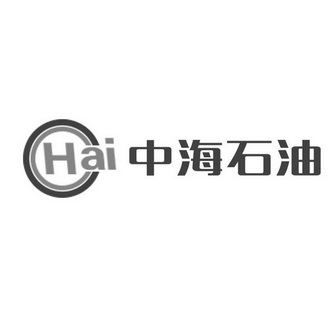 Hai 中海石油